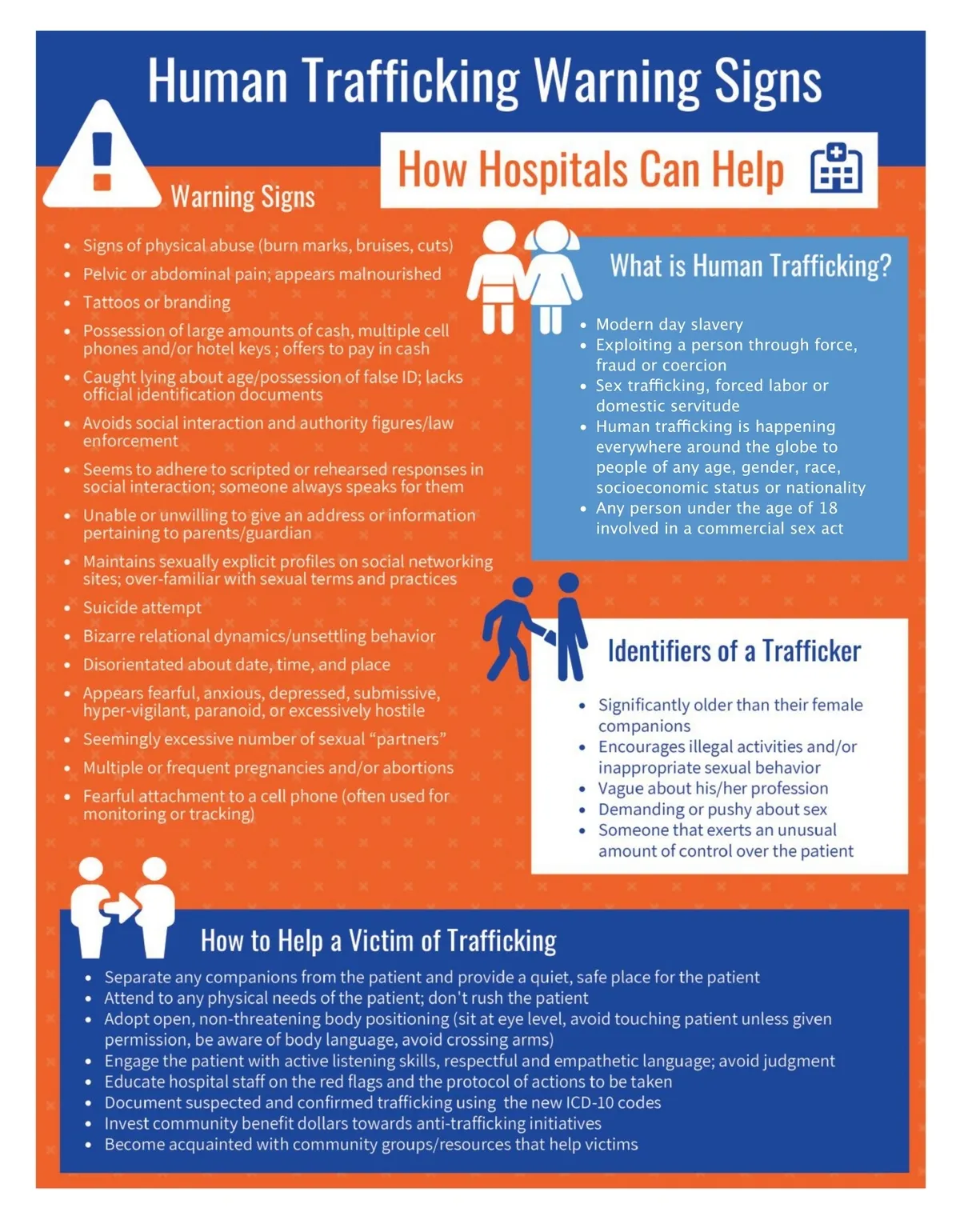 Human Trafficking Warning Signs

How Hospitals Can Help

Warning Signs

- Signs of physical abuse (burn marks, bruises, cuts)
- Pelvic or abdominal pain; appears malnourished
- Tattoos or branding
- Possession of large amounts of cash, multiple cell phones and/or hotel keys ; offers to pay in cash
- Caught lying about age/possession of false ID; lacks official identification documents
- Avoids social interaction and authority figures/law enforcement
- Seems to adhere to scripted or rehearsed responses in social interaction; someone always speaks for them
- Unable or unwilling to give an address or information pertaining to parents/guardian
- Maintains sexually explicit profiles on social networking sites; over-familiar with sexual terms and practices
- Suicide attempt
- Bizarre relational dynamics/unsettling behavior
- Disorientated about date, time, and place
- Appears fearful, anxious, depressed, submissive, hyper-vigilant, paranoid, or excessively hostile
- Seemingly excessive number of sexual “partners”
- Multiple or frequent pregnancies and/or abortions
- Fearful attachment to a cell phone (often used for monitoring or tracking)

What is Human Trafficking?

- Modern day slavery
- Exploiting a person through force, fraud or coercion
- Sex trafficking, forced labor or domestic servitude
- Human trafficking is happening everywhere around the globe to people of any age, gender, race, socioeconomic status or nationality
- Any person under the age of 18 involved in a commercial sex act

Identifiers of a Trafficker

- Significantly older than their female companions
- Encourages illegal activities and/or inappropriate sexual behavior
- Vague about his/her profession
- Demanding or pushy about sex
- Someone that exerts an unusual amount of control over the patient

How to Help a Victim of Trafficking

- Separate any companions from the patient and provide a quiet, safe place for the patient
- Attend to any physical needs of the patient; don't rush the patient
- Adopt open, non-threatening body positioning (sit at eye level, avoid touching patient unless given permission, be aware of body language, avoid crossing arms)
- Engage the patient with active listening skills, respectful and empathetic language; avoid judgment
- Educate hospital staff on the red flags and the protocol of actions to be taken
- Document suspected and confirmed trafficking using the new ICD-10 codes
- Invest community benefit dollars towards anti-trafficking initiatives
- Become acquainted with community groups/resources that help victims